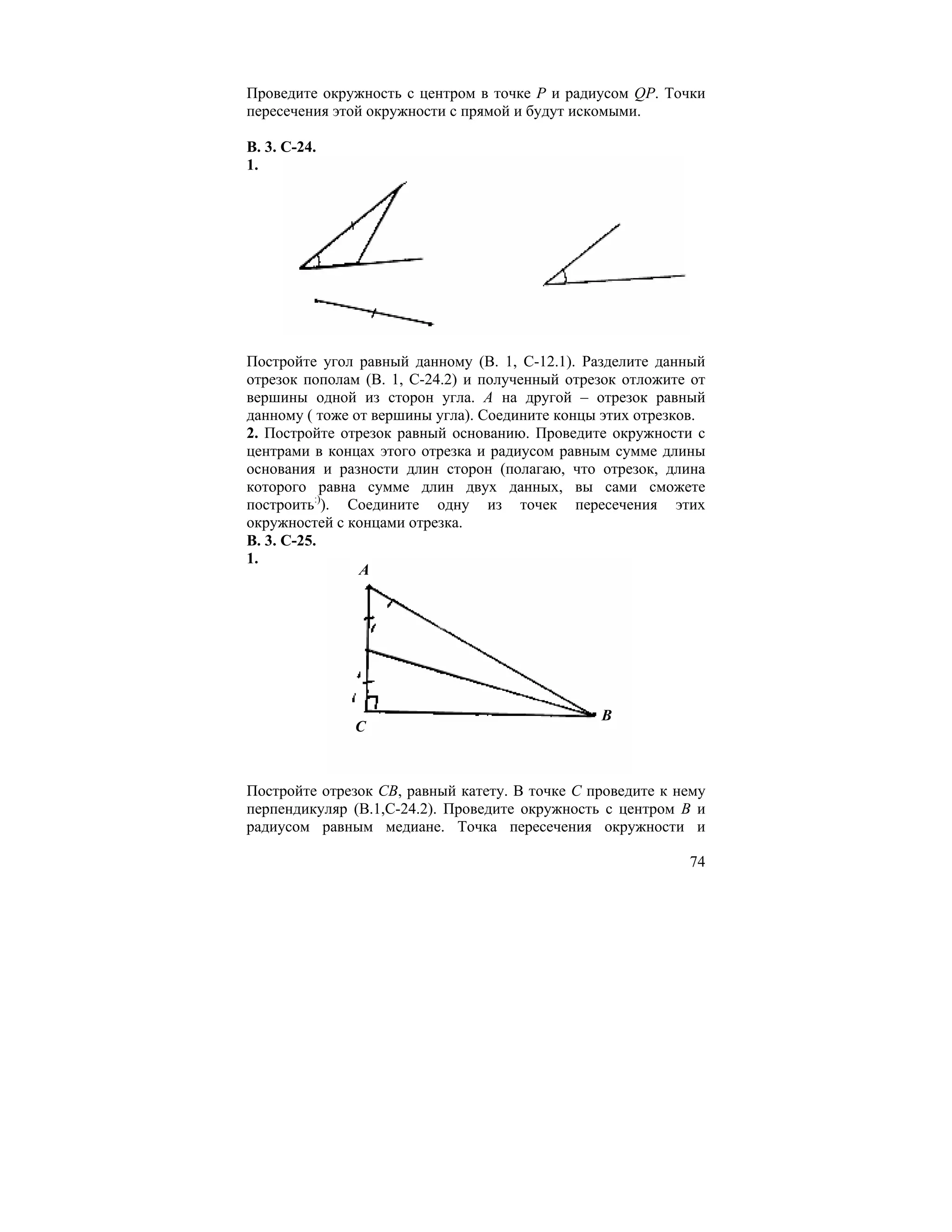 Проведите окружность с центром в точке $P$ и радиусом $QP$. Точки пересечения этой окружности с прямой и будут искомыми.

**В. 3. С-24.**
**1.**

Постройте угол равный данному (В. 1, С-12.1). Разделите данный отрезок пополам (В. 1, С-24.2) и полученный отрезок отложите от вершины одной из сторон угла. $A$ на другой – отрезок равный данному ( тоже от вершины угла). Соедините концы этих отрезков.
**2.** Постройте отрезок равный основанию. Проведите окружности с центрами в концах этого отрезка и радиусом равным сумме длины основания и разности длин сторон (полагаю, что отрезок, длина которого равна сумме длин двух данных, вы сами сможете построить:)). Соедините одну из точек пересечения этих окружностей с концами отрезка.
**В. 3. С-25.**
**1.**

A

B
C

Постройте отрезок $CB$, равный катету. В точке $C$ проведите к нему перпендикуляр (В.1,С-24.2). Проведите окружность с центром $B$ и радиусом равным медиане. Точка пересечения окружности и

74